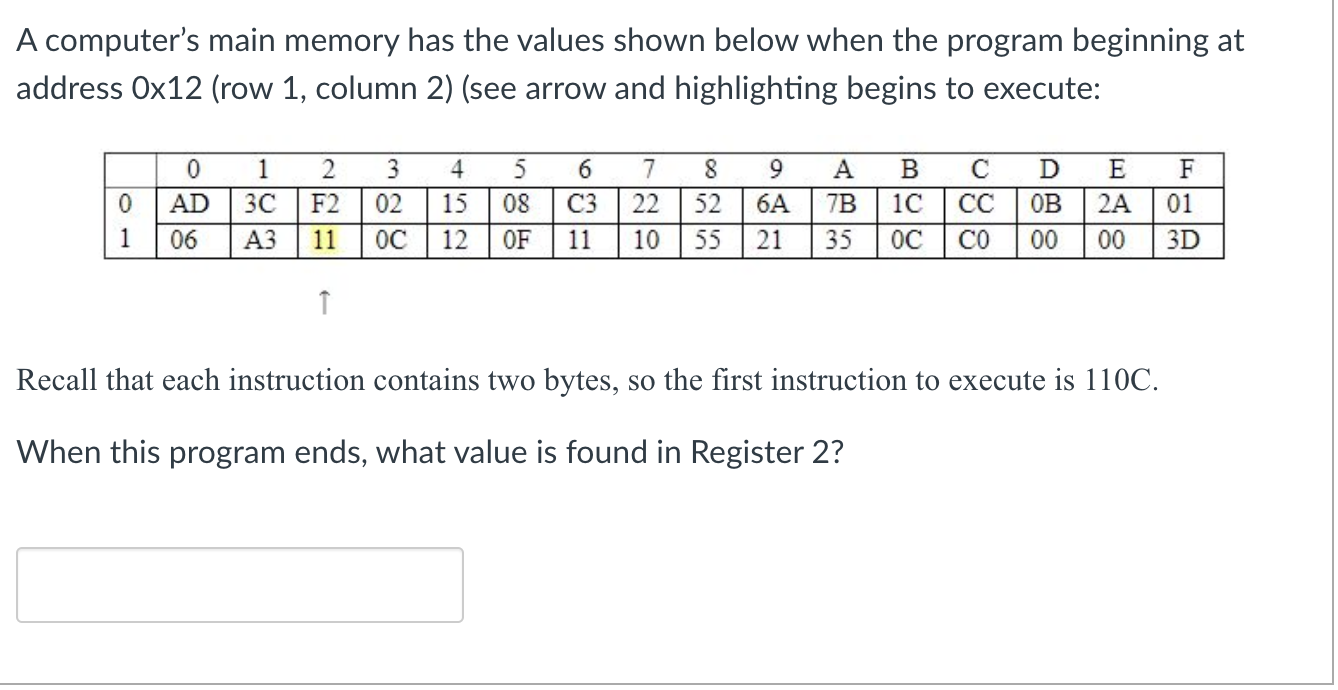 A computer's main memory has the values shown below when the program beginning at address 0x12 (row 1, column 2) (see arrow and highlighting begins to execute:

| | 0 | 1 | 2 | 3 | 4 | 5 | 6 | 7 | 8 | 9 | A | B | C | D | E | F |
|---|---|---|---|---|---|---|---|---|---|---|---|---|---|---|---|---|
| 0 | AD | 3C | F2 | 02 | 15 | 08 | C3 | 22 | 52 | 6A | 7B | 1C | CC | 0B | 2A | 01 |
| 1 | 06 | A3 | 11 | 0C | 12 | 0F | 11 | 10 | 55 | 21 | 35 | 0C | C0 | 00 | 00 | 3D |

↑

Recall that each instruction contains two bytes, so the first instruction to execute is 110C.

When this program ends, what value is found in Register 2?